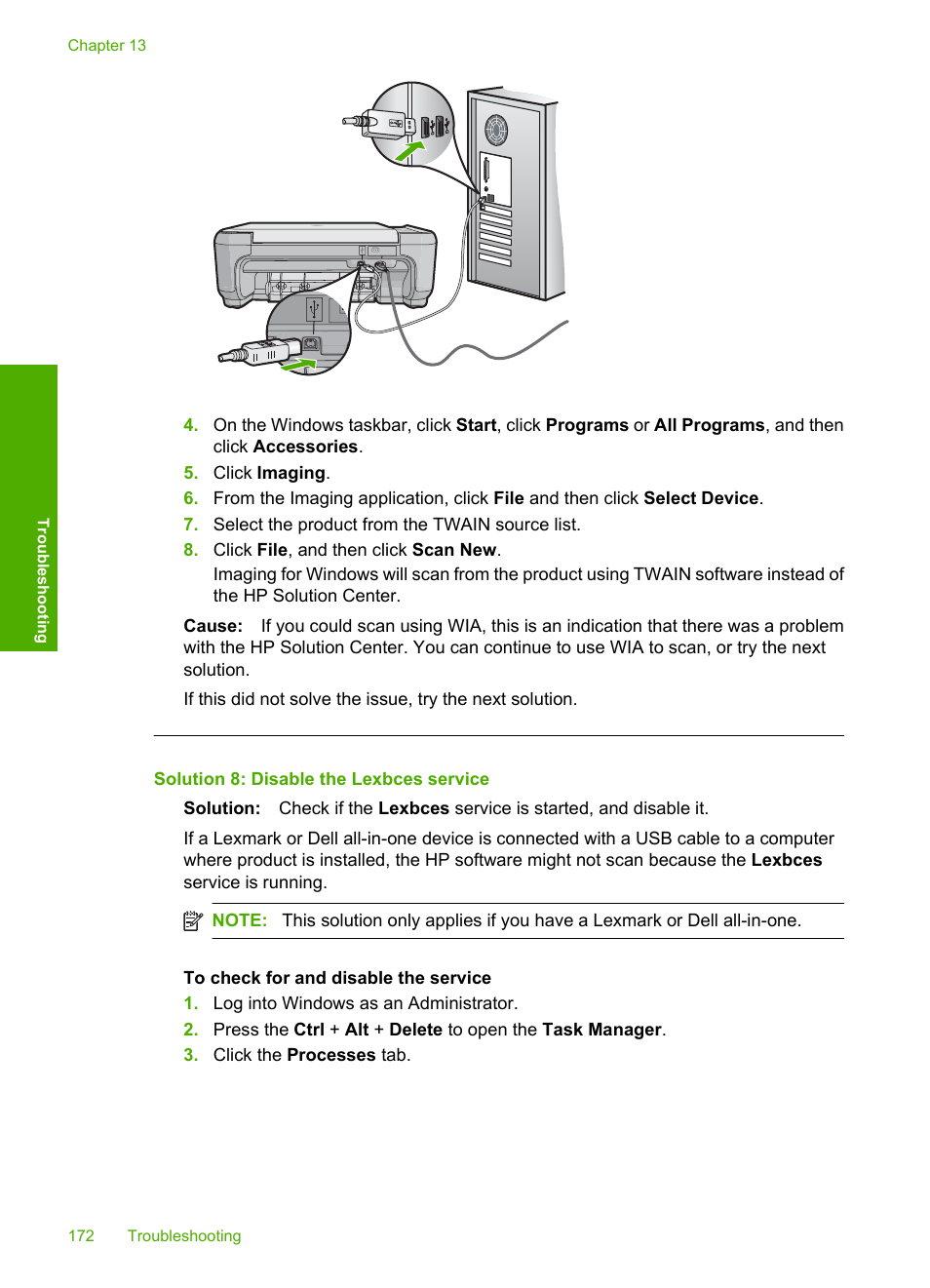 Chapter 13

Troubleshooting

4. On the Windows taskbar, click Start, click Programs or All Programs, and then click Accessories.
5. Click Imaging.
6. From the Imaging application, click File and then click Select Device.
7. Select the product from the TWAIN source list.
8. Click File, and then click Scan New.
Imaging for Windows will scan from the product using TWAIN software instead of the HP Solution Center.

Cause: If you could scan using WIA, this is an indication that there was a problem with the HP Solution Center. You can continue to use WIA to scan, or try the next solution.

If this did not solve the issue, try the next solution.

Solution 8: Disable the Lexbces service

Solution: Check if the Lexbces service is started, and disable it.

If a Lexmark or Dell all-in-one device is connected with a USB cable to a computer where product is installed, the HP software might not scan because the Lexbces service is running.

NOTE: This solution only applies if you have a Lexmark or Dell all-in-one.

To check for and disable the service
1. Log into Windows as an Administrator.
2. Press the Ctrl + Alt + Delete to open the Task Manager.
3. Click the Processes tab.

172 Troubleshooting